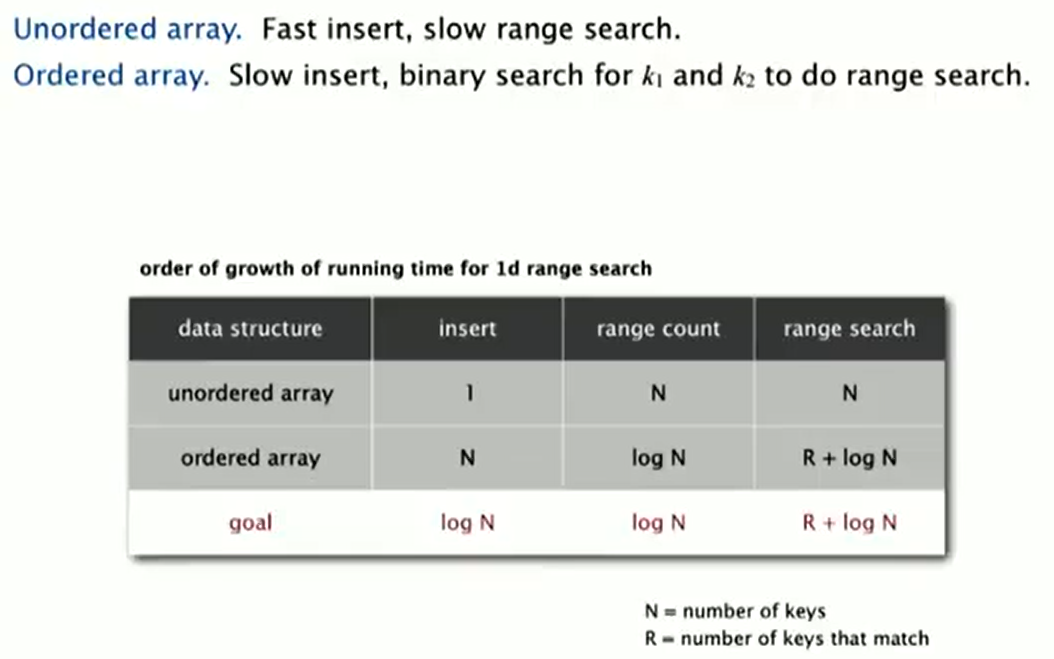 Unordered array. Fast insert, slow range search.

Ordered array. Slow insert, binary search for $k_1$ and $k_2$ to do range search.

order of growth of running time for 1d range search

| data structure | insert | range count | range search |
|---|---|---|---|
| unordered array | 1 | N | N |
| ordered array | N | log N | R + log N |
| goal | log N | log N | R + log N |

N = number of keys
R = number of keys that match